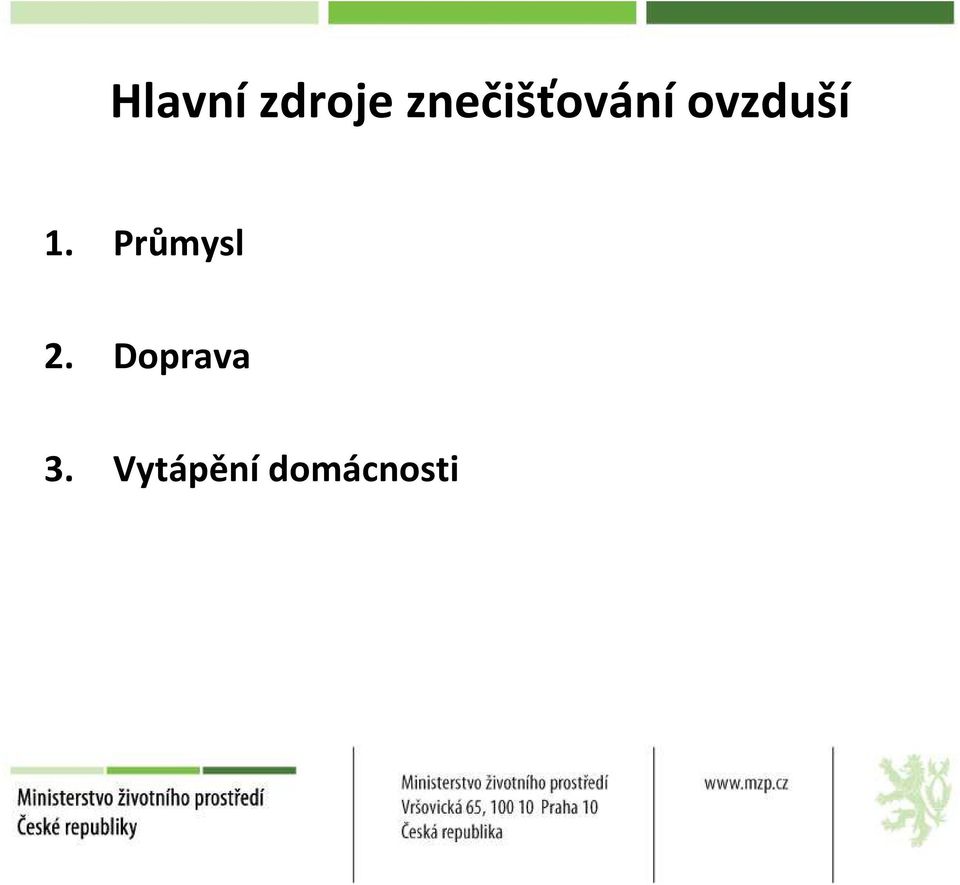 Hlavní zdroje znečišťování ovzduší

1. Průmysl

2. Doprava

3. Vytápění domácnosti

Ministerstvo životního prostředí
České republiky

Ministerstvo životního prostředí
Vršovická 65, 100 10 Praha 10
Česká republika

www.mzp.cz